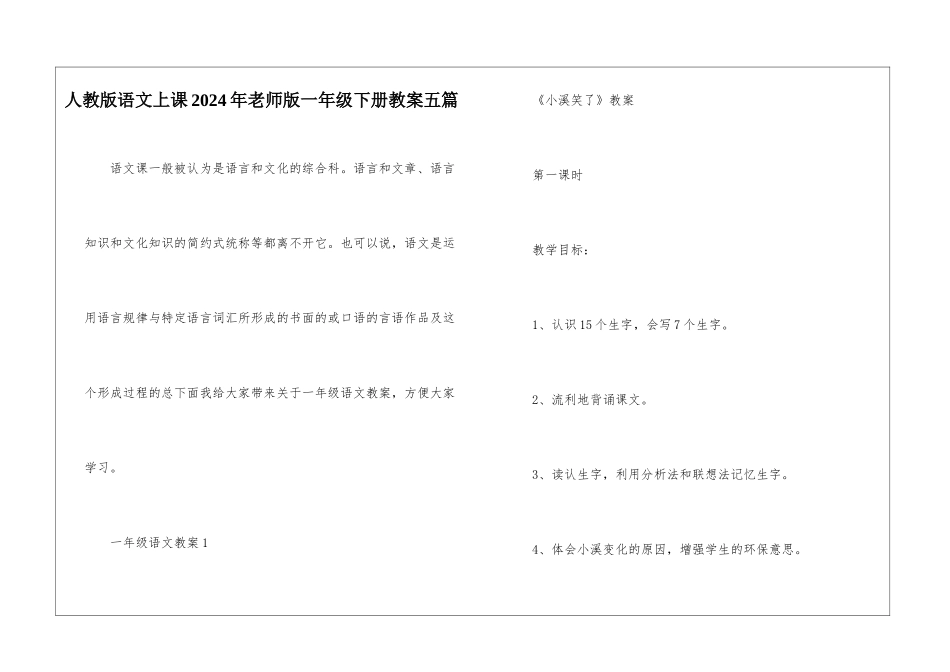 人教版语文上课2024年老师版一年级下册教案五篇

语文课一般被认为是语言和文化的综合科。语言和文章、语言知识和文化知识的简约式统称等都离不开它。也可以说，语文是运用语言规律与特定语言词汇所形成的书面的或口语的言语作品及这个形成过程的总下面我给大家带来关于一年级语文教案，方便大家学习。

一年级语文教案1

《小溪笑了》教案

第一课时

教学目标：

1、认识15个生字，会写7个生字。

2、流利地背诵课文。

3、读认生字，利用分析法和联想法记忆生字。

4、体会小溪变化的原因，增强学生的环保意思。